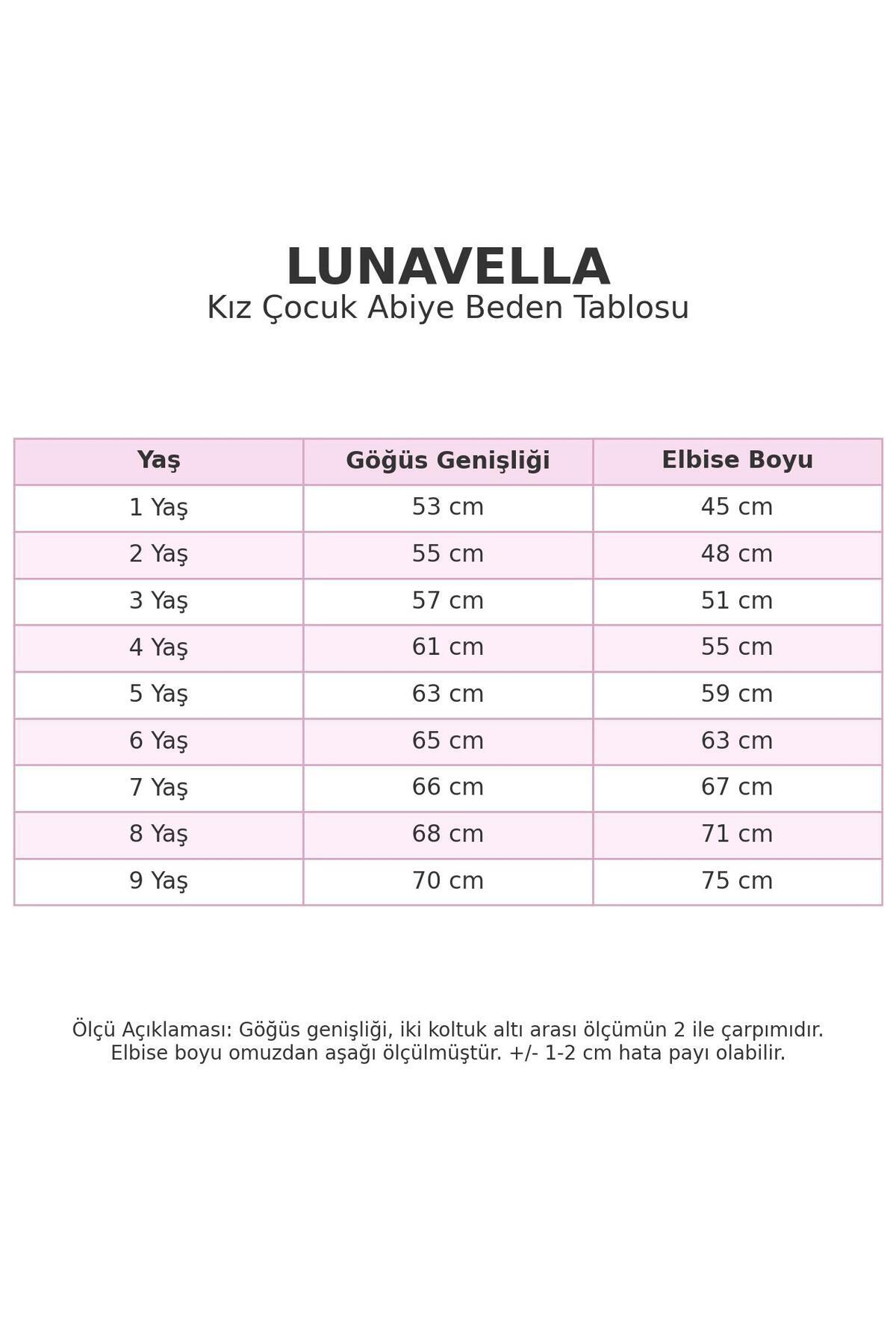 LUNAVELLA
Kız Çocuk Abiye Beden Tablosu

| Yaş | Göğüs Genişliği | Elbise Boyu |
|---|---|---|
| 1 Yaş | 53 cm | 45 cm |
| 2 Yaş | 55 cm | 48 cm |
| 3 Yaş | 57 cm | 51 cm |
| 4 Yaş | 61 cm | 55 cm |
| 5 Yaş | 63 cm | 59 cm |
| 6 Yaş | 65 cm | 63 cm |
| 7 Yaş | 66 cm | 67 cm |
| 8 Yaş | 68 cm | 71 cm |
| 9 Yaş | 70 cm | 75 cm |

Ölçü Açıklaması: Göğüs genişliği, iki koltuk altı arası ölçümün 2 ile çarpımıdır. Elbise boyu omuzdan aşağı ölçülmüştür. +/- 1-2 cm hata payı olabilir.